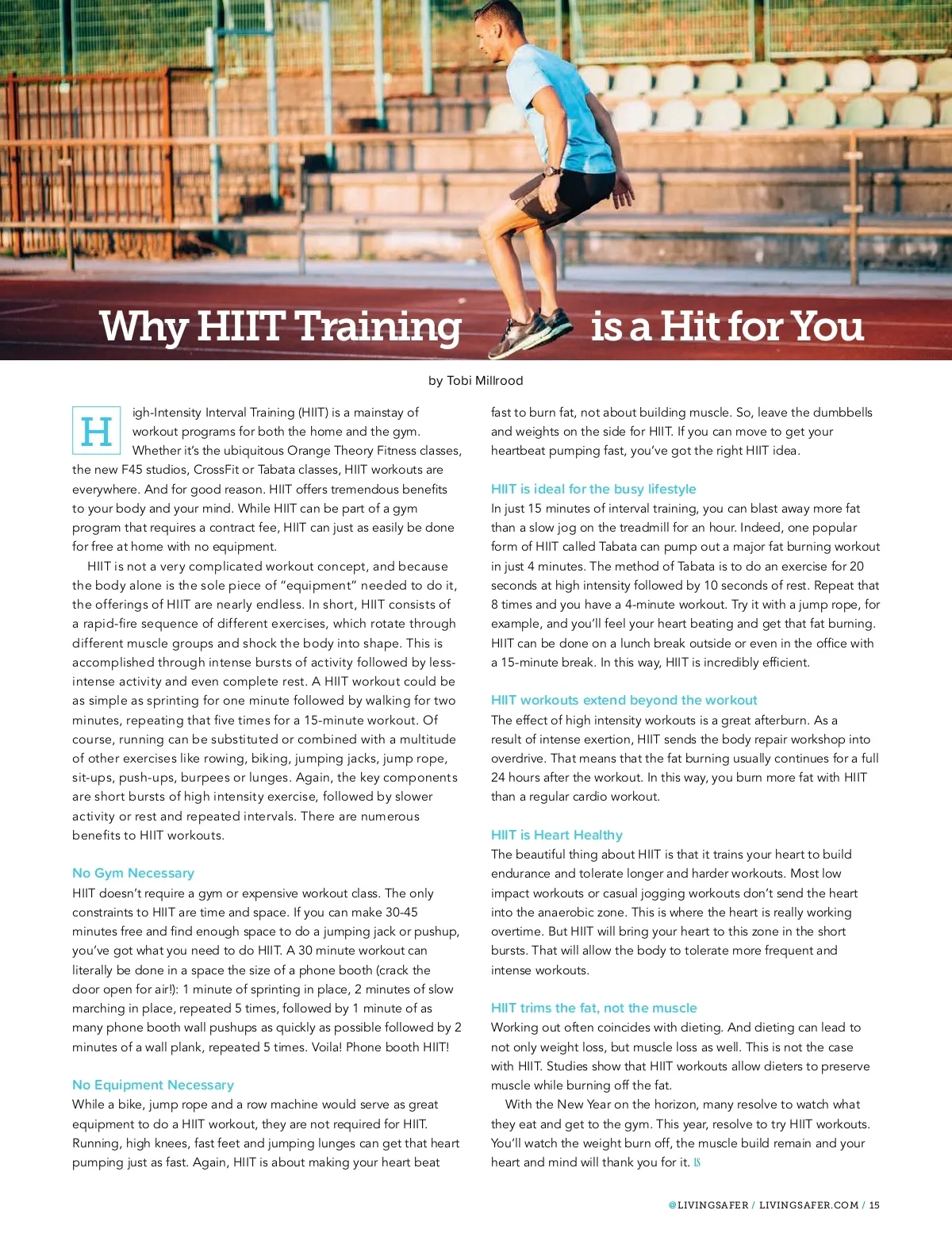 Why HIIT Training is a Hit for You

by Tobi Millrood

High-Intensity Interval Training (HIIT) is a mainstay of workout programs for both the home and the gym. Whether it's the ubiquitous Orange Theory Fitness classes, the new F45 studios, CrossFit or Tabata classes, HIIT workouts are everywhere. And for good reason. HIIT offers tremendous benefits to your body and your mind. While HIIT can be part of a gym program that requires a contract fee, HIIT can just as easily be done for free at home with no equipment.

HIIT is not a very complicated workout concept, and because the body alone is the sole piece of "equipment" needed to do it, the offerings of HIIT are nearly endless. In short, HIIT consists of a rapid-fire sequence of different exercises, which rotate through different muscle groups and shock the body into shape. This is accomplished through intense bursts of activity followed by less-intense activity and even complete rest. A HIIT workout could be as simple as sprinting for one minute followed by walking for two minutes, repeating that five times for a 15-minute workout. Of course, running can be substituted or combined with a multitude of other exercises like rowing, biking, jumping jacks, jump rope, sit-ups, push-ups, burpees or lunges. Again, the key components are short bursts of high intensity exercise, followed by slower activity or rest and repeated intervals. There are numerous benefits to HIIT workouts.

No Gym Necessary
HIIT doesn't require a gym or expensive workout class. The only constraints to HIIT are time and space. If you can make 30-45 minutes free and find enough space to do a jumping jack or pushup, you've got what you need to do HIIT. A 30 minute workout can literally be done in a space the size of a phone booth (crack the door open for air!): 1 minute of sprinting in place, 2 minutes of slow marching in place, repeated 5 times, followed by 1 minute of as many phone booth wall pushups as quickly as possible followed by 2 minutes of a wall plank, repeated 5 times. Voila! Phone booth HIIT!

No Equipment Necessary
While a bike, jump rope and a row machine would serve as great equipment to do a HIIT workout, they are not required for HIIT. Running, high knees, fast feet and jumping lunges can get that heart pumping just as fast. Again, HIIT is about making your heart beat fast to burn fat, not about building muscle. So, leave the dumbbells and weights on the side for HIIT. If you can move to get your heartbeat pumping fast, you've got the right HIIT idea.

HIIT is ideal for the busy lifestyle
In just 15 minutes of interval training, you can blast away more fat than a slow jog on the treadmill for an hour. Indeed, one popular form of HIIT called Tabata can pump out a major fat burning workout in just 4 minutes. The method of Tabata is to do an exercise for 20 seconds at high intensity followed by 10 seconds of rest. Repeat that 8 times and you have a 4-minute workout. Try it with a jump rope, for example, and you'll feel your heart beating and get that fat burning. HIIT can be done on a lunch break outside or even in the office with a 15-minute break. In this way, HIIT is incredibly efficient.

HIIT workouts extend beyond the workout
The effect of high intensity workouts is a great afterburn. As a result of intense exertion, HIIT sends the body repair workshop into overdrive. That means that the fat burning usually continues for a full 24 hours after the workout. In this way, you burn more fat with HIIT than a regular cardio workout.

HIIT is Heart Healthy
The beautiful thing about HIIT is that it trains your heart to build endurance and tolerate longer and harder workouts. Most low impact workouts or casual jogging workouts don't send the heart into the anaerobic zone. This is where the heart is really working overtime. But HIIT will bring your heart to this zone in the short bursts. That will allow the body to tolerate more frequent and intense workouts.

HIIT trims the fat, not the muscle
Working out often coincides with dieting. And dieting can lead to not only weight loss, but muscle loss as well. This is not the case with HIIT. Studies show that HIIT workouts allow dieters to preserve muscle while burning off the fat.

With the New Year on the horizon, many resolve to watch what they eat and get to the gym. This year, resolve to try HIIT workouts. You'll watch the weight burn off, the muscle build remain and your heart and mind will thank you for it. LS

@LIVINGSAFER / LIVINGSAFER.COM / 15